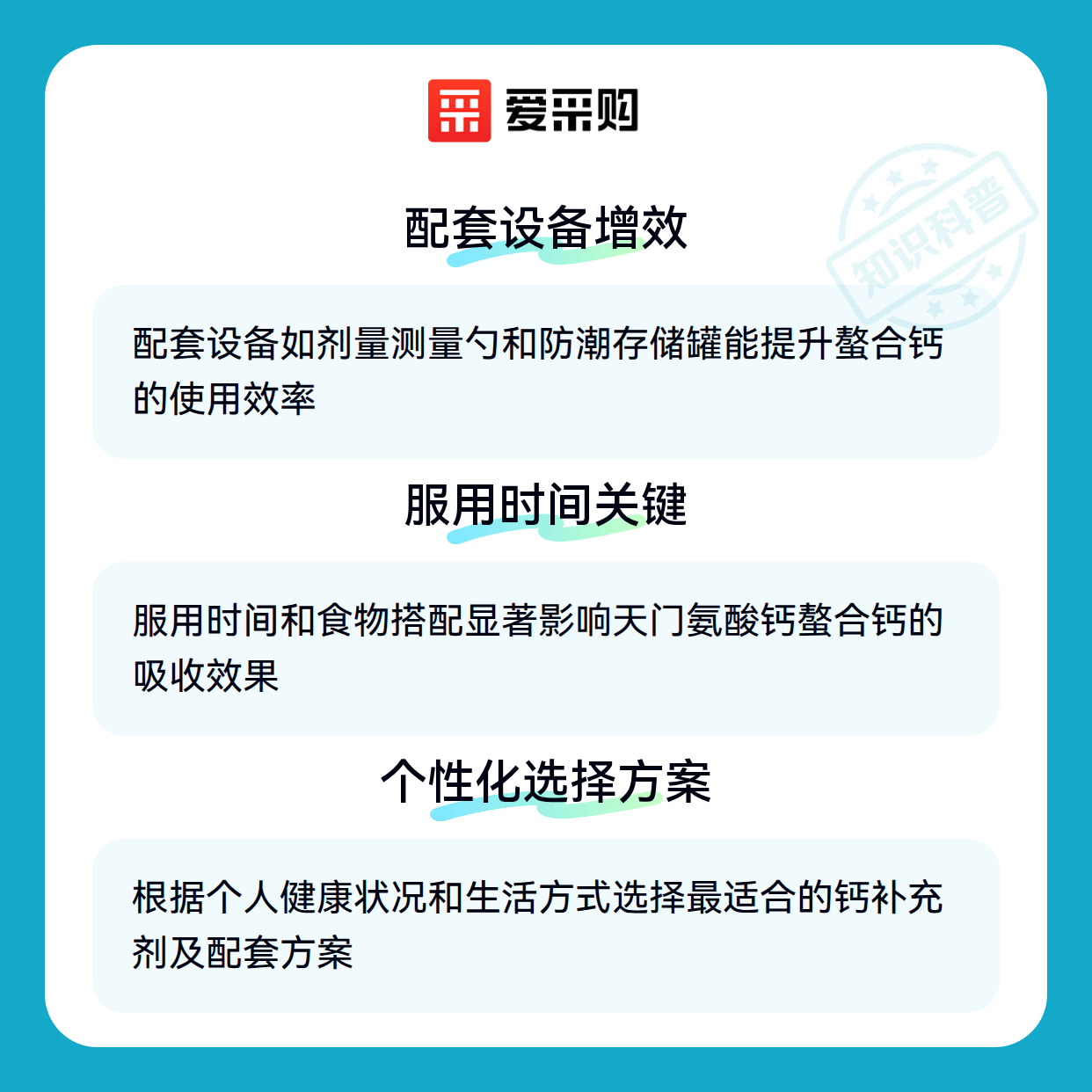 爱采购

配套设备增效

配套设备如剂量测量勺和防潮存储罐能提升螯合钙的使用效率

服用时间关键

服用时间和食物搭配显著影响天门氨酸钙螯合钙的吸收效果

个性化选择方案

根据个人健康状况和生活方式选择最适合的钙补充剂及配套方案

知识科普